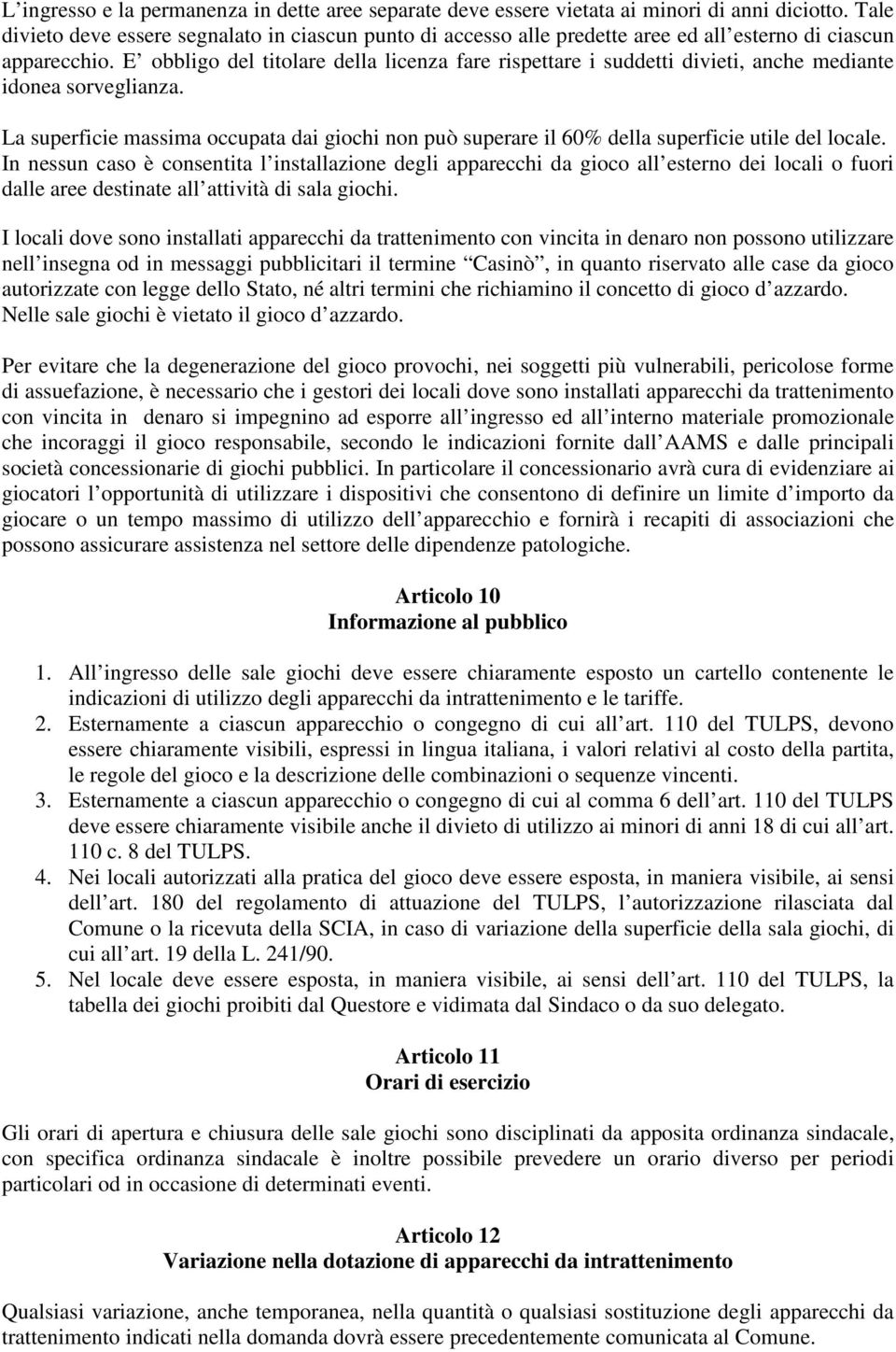 L’ingresso e la permanenza in dette aree separate deve essere vietata ai minori di anni diciotto. Tale divieto deve essere segnalato in ciascun punto di accesso alle predette aree ed all’esterno di ciascun apparecchio. E’ obbligo del titolare della licenza fare rispettare i suddetti divieti, anche mediante idonea sorveglianza.

La superficie massima occupata dai giochi non può superare il 60% della superficie utile del locale. In nessun caso è consentita l’installazione degli apparecchi da gioco all’esterno dei locali o fuori dalle aree destinate all’attività di sala giochi.

I locali dove sono installati apparecchi da trattenimento con vincita in denaro non possono utilizzare nell’insegna od in messaggi pubblicitari il termine “Casinò”, in quanto riservato alle case da gioco autorizzate con legge dello Stato, né altri termini che richiamino il concetto di gioco d’azzardo. Nelle sale giochi è vietato il gioco d’azzardo.

Per evitare che la degenerazione del gioco provochi, nei soggetti più vulnerabili, pericolose forme di assuefazione, è necessario che i gestori dei locali dove sono installati apparecchi da trattenimento con vincita in denaro si impegnino ad esporre all’ingresso ed all’interno materiale promozionale che incoraggi il gioco responsabile, secondo le indicazioni fornite dall’AAMS e dalle principali società concessionarie di giochi pubblici. In particolare il concessionario avrà cura di evidenziare ai giocatori l’opportunità di utilizzare i dispositivi che consentono di definire un limite d’importo da giocare o un tempo massimo di utilizzo dell’apparecchio e fornirà i recapiti di associazioni che possono assicurare assistenza nel settore delle dipendenze patologiche.

Articolo 10
Informazione al pubblico

1. All’ingresso delle sale giochi deve essere chiaramente esposto un cartello contenente le indicazioni di utilizzo degli apparecchi da intrattenimento e le tariffe.
2. Esternamente a ciascun apparecchio o congegno di cui all’art. 110 del TULPS, devono essere chiaramente visibili, espressi in lingua italiana, i valori relativi al costo della partita, le regole del gioco e la descrizione delle combinazioni o sequenze vincenti.
3. Esternamente a ciascun apparecchio o congegno di cui al comma 6 dell’art. 110 del TULPS deve essere chiaramente visibile anche il divieto di utilizzo ai minori di anni 18 di cui all’art. 110 c. 8 del TULPS.
4. Nei locali autorizzati alla pratica del gioco deve essere esposta, in maniera visibile, ai sensi dell’art. 180 del regolamento di attuazione del TULPS, l’autorizzazione rilasciata dal Comune o la ricevuta della SCIA, in caso di variazione della superficie della sala giochi, di cui all’art. 19 della L. 241/90.
5. Nel locale deve essere esposta, in maniera visibile, ai sensi dell’art. 110 del TULPS, la tabella dei giochi proibiti dal Questore e vidimata dal Sindaco o da suo delegato.

Articolo 11
Orari di esercizio

Gli orari di apertura e chiusura delle sale giochi sono disciplinati da apposita ordinanza sindacale, con specifica ordinanza sindacale è inoltre possibile prevedere un orario diverso per periodi particolari od in occasione di determinati eventi.

Articolo 12
Variazione nella dotazione di apparecchi da intrattenimento

Qualsiasi variazione, anche temporanea, nella quantità o qualsiasi sostituzione degli apparecchi da trattenimento indicati nella domanda dovrà essere precedentemente comunicata al Comune.